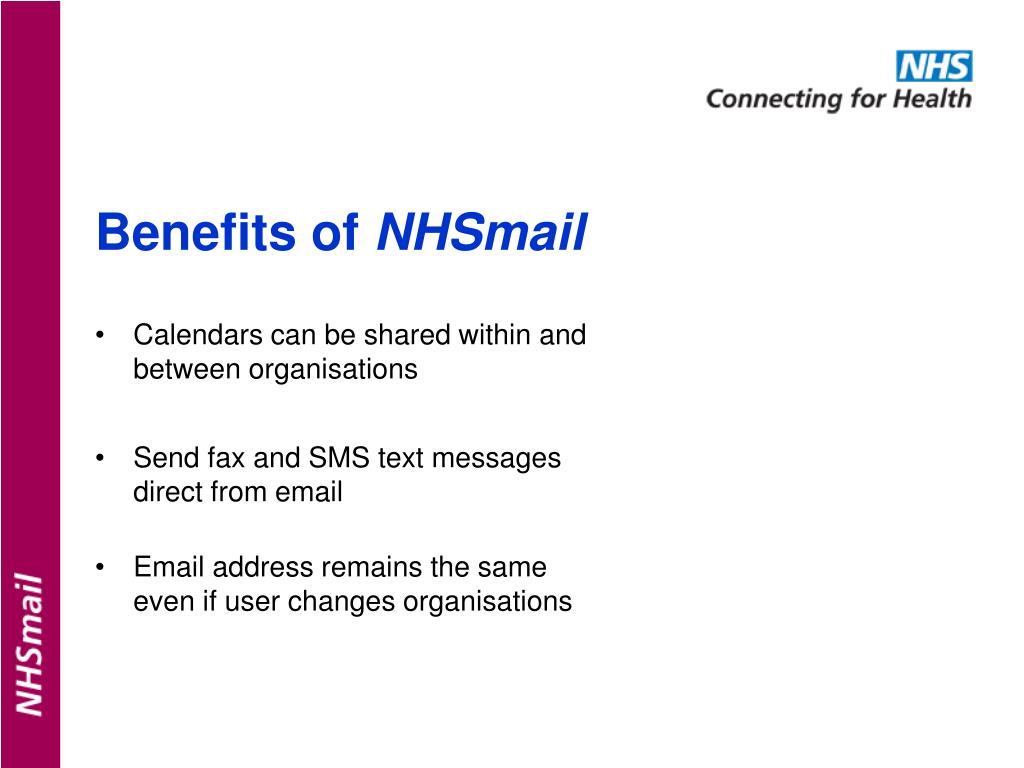 NHS
Connecting for Health

Benefits of NHSmail

• Calendars can be shared within and between organisations

• Send fax and SMS text messages direct from email

• Email address remains the same even if user changes organisations

NHSmail